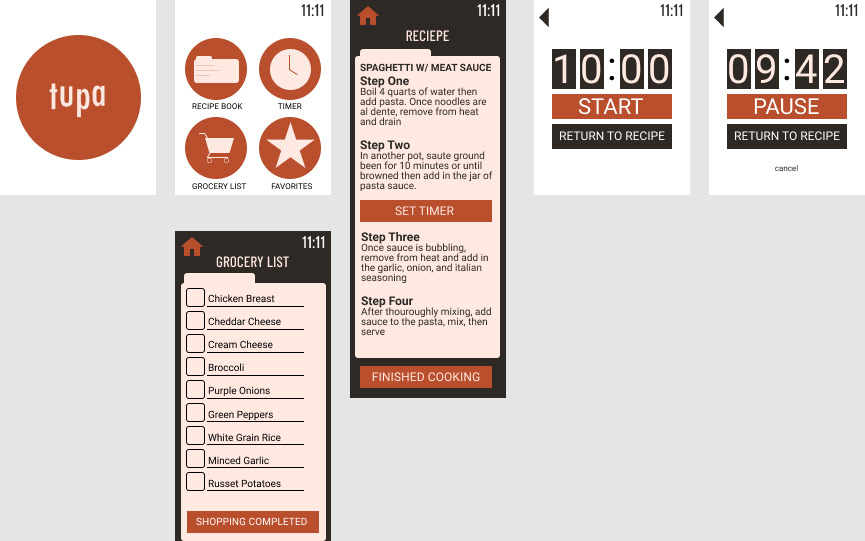 tupa

11:11

RECIPE BOOK

TIMER

GROCERY LIST

FAVORITES

11:11

GROCERY LIST

Chicken Breast

Cheddar Cheese

Cream Cheese

Broccoli

Purple Onions

Green Peppers

White Grain Rice

Minced Garlic

Russet Potatoes

SHOPPING COMPLETED

11:11

RECIEPE

SPAGHETTI W/ MEAT SAUCE

Step One
Boil 4 quarts of water then add pasta. Once noodles are al dente, remove from heat and drain

Step Two
In another pot, saute ground been for 10 minutes or until browned then add in the jar of pasta sauce.

SET TIMER

Step Three
Once sauce is bubbling, remove from heat and add in the garlic, onion, and italian seasoning

Step Four
After thouroughly mixing, add sauce to the pasta, mix, then serve

FINISHED COOKING

11:11

10:00

START

RETURN TO RECIPE

11:11

09:42

PAUSE

RETURN TO RECIPE

cancel